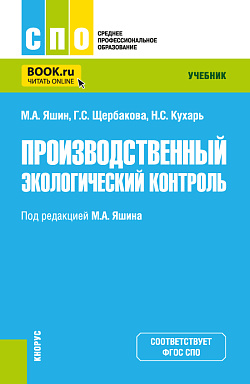 СПО
СРЕДНЕЕ ПРОФЕССИОНАЛЬНОЕ ОБРАЗОВАНИЕ

BOOK.ru
ЧИТАТЬ ONLINE

УЧЕБНИК

М.А. Яшин, Г.С. Щербакова, Н.С. Кухарь

ПРОИЗВОДСТВЕННЫЙ ЭКОЛОГИЧЕСКИЙ КОНТРОЛЬ

Под редакцией М.А. Яшина

КНОРУС

СООТВЕТСТВУЕТ ФГОС СПО